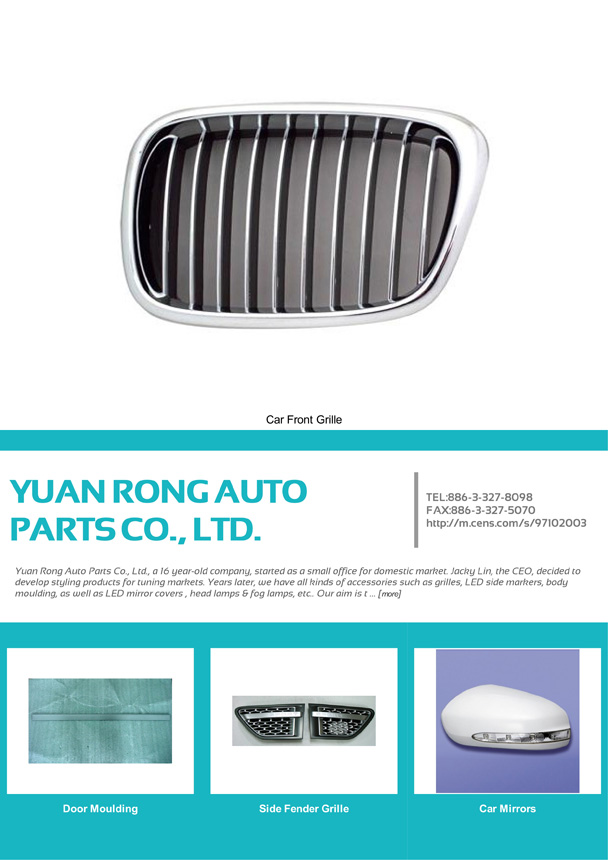 Car Front Grille

YUAN RONG AUTO PARTS CO., LTD.

TEL:886-3-327-8098
FAX:886-3-327-5070
http://m.cens.com/s/97102003

Yuan Rong Auto Parts Co., Ltd., a 16 year-old company, started as a small office for domestic market. Jacky Lin, the CEO, decided to develop styling products for tuning markets. Years later, we have all kinds of accessories such as grilles, LED side markers, body moulding, as well as LED mirror covers , head lamps & fog lamps, etc.. Our aim is t ... [more]

Door Moulding

Side Fender Grille

Car Mirrors